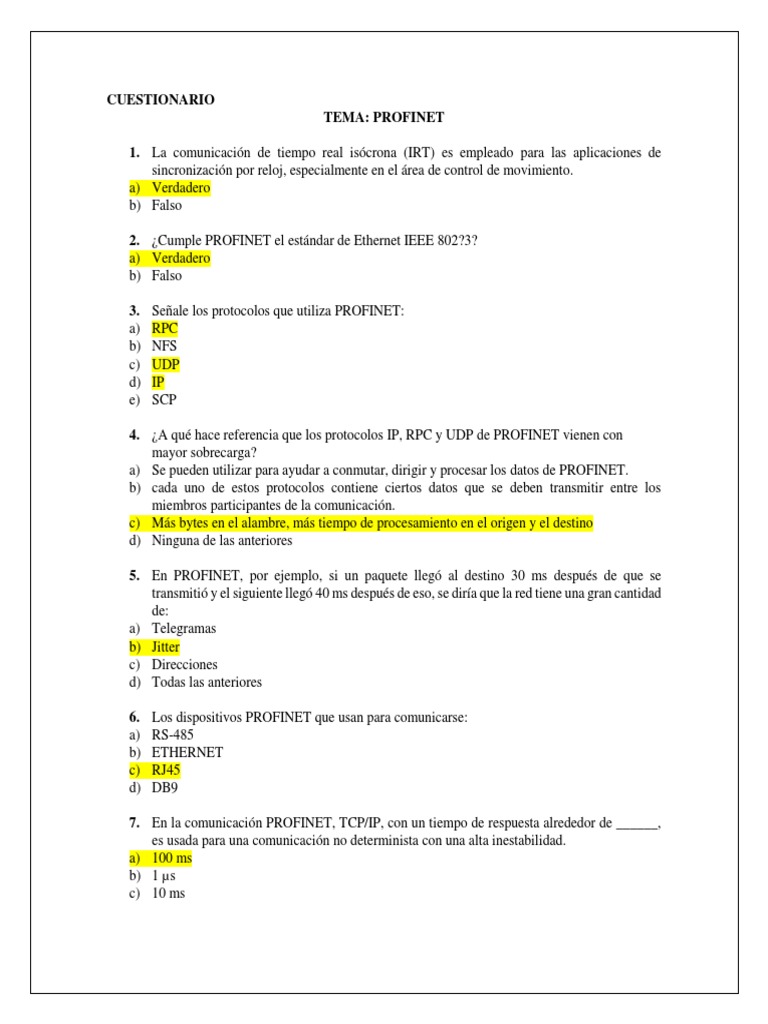 CUESTIONARIO

TEMA: PROFINET

1. La comunicación de tiempo real isócrona (IRT) es empleado para las aplicaciones de sincronización por reloj, especialmente en el área de control de movimiento.
a) Verdadero
b) Falso

2. ¿Cumple PROFINET el estándar de Ethernet IEEE 802?3?
a) Verdadero
b) Falso

3. Señale los protocolos que utiliza PROFINET:
a) RPC
b) NFS
c) UDP
d) IP
e) SCP

4. ¿A qué hace referencia que los protocolos IP, RPC y UDP de PROFINET vienen con mayor sobrecarga?
a) Se pueden utilizar para ayudar a conmutar, dirigir y procesar los datos de PROFINET.
b) cada uno de estos protocolos contiene ciertos datos que se deben transmitir entre los miembros participantes de la comunicación.
c) Más bytes en el alambre, más tiempo de procesamiento en el origen y el destino
d) Ninguna de las anteriores

5. En PROFINET, por ejemplo, si un paquete llegó al destino 30 ms después de que se transmitió y el siguiente llegó 40 ms después de eso, se diría que la red tiene una gran cantidad de:
a) Telegramas
b) Jitter
c) Direcciones
d) Todas las anteriores

6. Los dispositivos PROFINET que usan para comunicarse:
a) RS-485
b) ETHERNET
c) RJ45
d) DB9

7. En la comunicación PROFINET, TCP/IP, con un tiempo de respuesta alrededor de ______, es usada para una comunicación no determinista con una alta inestabilidad.
a) 100 ms
b) 1 μs
c) 10 ms